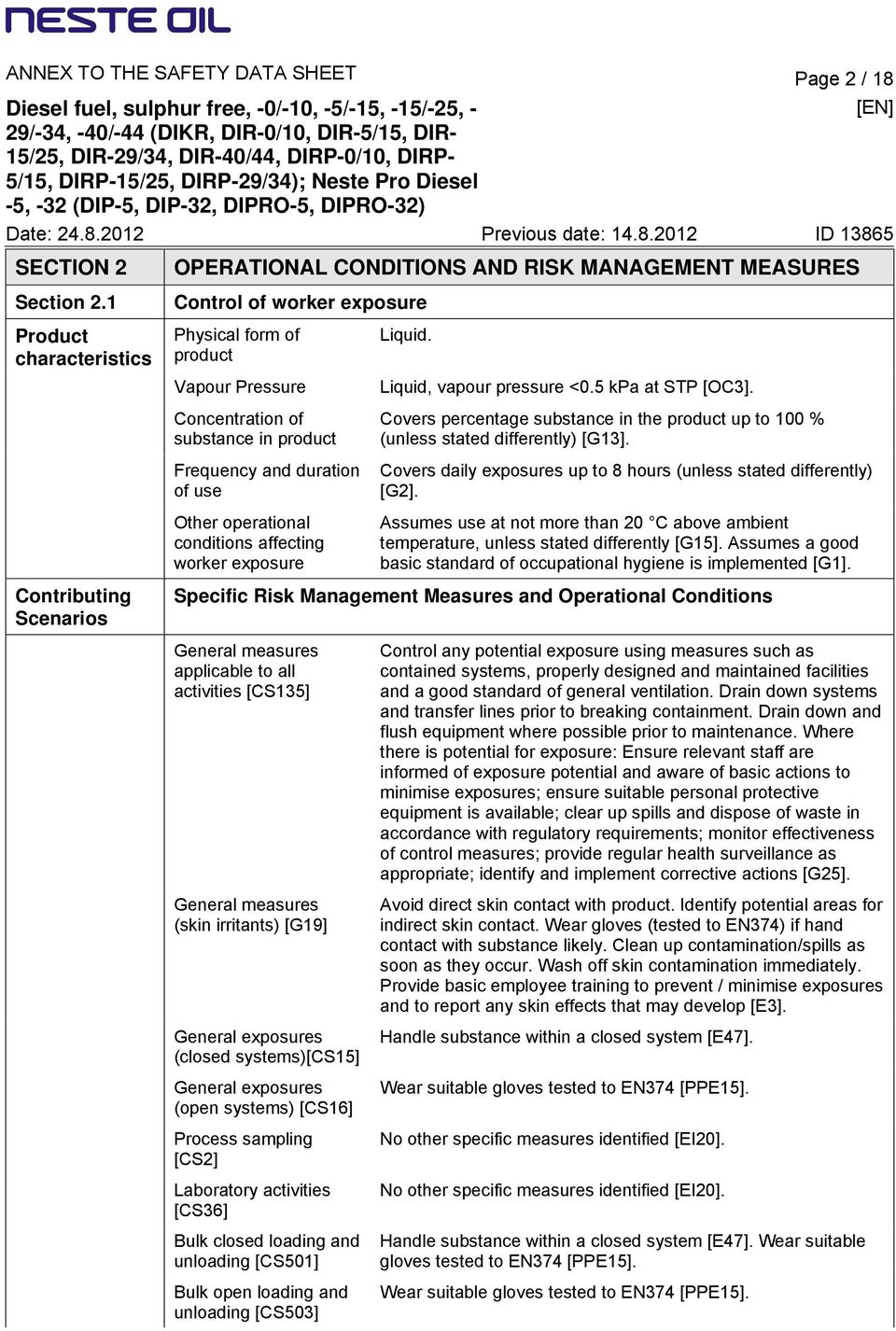 NESTE OIL

ANNEX TO THE SAFETY DATA SHEET

Page 2 / 18

Diesel fuel, sulphur free, -0/-10, -5/-15, -15/-25, -29/-34, -40/-44 (DIKR, DIR-0/10, DIR-5/15, DIR-15/25, DIR-29/34, DIR-40/44, DIRP-0/10, DIRP-5/15, DIRP-15/25, DIRP-29/34); Neste Pro Diesel -5, -32 (DIP-5, DIP-32, DIPRO-5, DIPRO-32)

[EN]

Date: 24.8.2012 Previous date: 14.8.2012 ID 13865

| SECTION 2 | OPERATIONAL CONDITIONS AND RISK MANAGEMENT MEASURES | |
|---|---|---|
| Section 2.1 | Control of worker exposure | |
| Product characteristics | Physical form of product | Liquid. |
| | Vapour Pressure | Liquid, vapour pressure <0.5 kPa at STP [OC3]. |
| | Concentration of substance in product | Covers percentage substance in the product up to 100 % (unless stated differently) [G13]. |
| | Frequency and duration of use | Covers daily exposures up to 8 hours (unless stated differently) [G2]. |
| | Other operational conditions affecting worker exposure | Assumes use at not more than 20 °C above ambient temperature, unless stated differently [G15]. Assumes a good basic standard of occupational hygiene is implemented [G1]. |
| Contributing Scenarios | Specific Risk Management Measures and Operational Conditions | |
| | General measures applicable to all activities [CS135] | Control any potential exposure using measures such as contained systems, properly designed and maintained facilities and a good standard of general ventilation. Drain down systems and transfer lines prior to breaking containment. Drain down and flush equipment where possible prior to maintenance. Where there is potential for exposure: Ensure relevant staff are informed of exposure potential and aware of basic actions to minimise exposures; ensure suitable personal protective equipment is available; clear up spills and dispose of waste in accordance with regulatory requirements; monitor effectiveness of control measures; provide regular health surveillance as appropriate; identify and implement corrective actions [G25]. |
| | General measures (skin irritants) [G19] | Avoid direct skin contact with product. Identify potential areas for indirect skin contact. Wear gloves (tested to EN374) if hand contact with substance likely. Clean up contamination/spills as soon as they occur. Wash off skin contamination immediately. Provide basic employee training to prevent / minimise exposures and to report any skin effects that may develop [E3]. |
| | General exposures (closed systems)[CS15] | Handle substance within a closed system [E47]. |
| | General exposures (open systems) [CS16] | Wear suitable gloves tested to EN374 [PPE15]. |
| | Process sampling [CS2] | No other specific measures identified [EI20]. |
| | Laboratory activities [CS36] | No other specific measures identified [EI20]. |
| | Bulk closed loading and unloading [CS501] | Handle substance within a closed system [E47]. Wear suitable gloves tested to EN374 [PPE15]. |
| | Bulk open loading and unloading [CS503] | Wear suitable gloves tested to EN374 [PPE15]. |